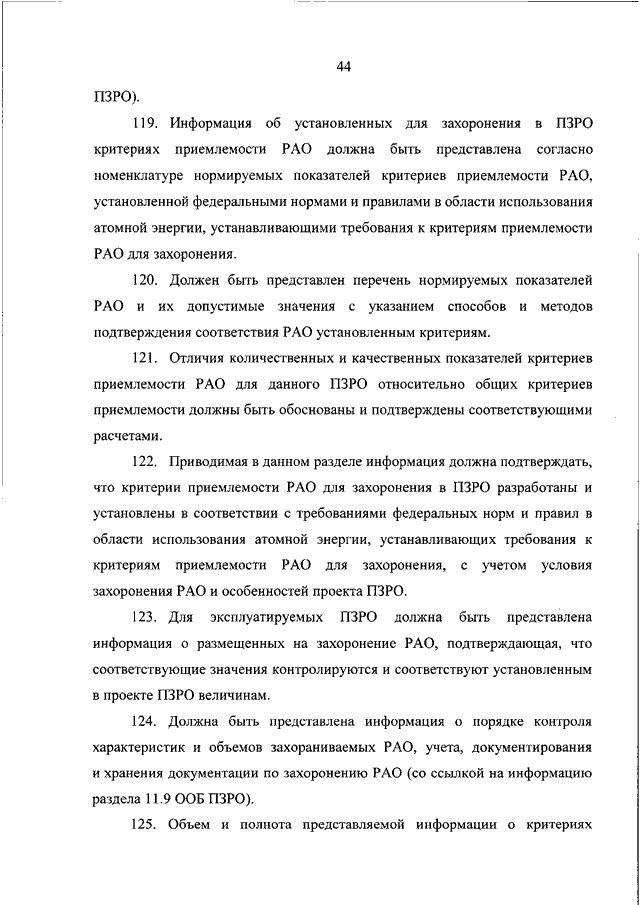 44

ПЗРО).

119. Информация об установленных для захоронения в ПЗРО критериях приемлемости РАО должна быть представлена согласно номенклатуре нормируемых показателей критериев приемлемости РАО, установленной федеральными нормами и правилами в области использования атомной энергии, устанавливающими требования к критериям приемлемости РАО для захоронения.

120. Должен быть представлен перечень нормируемых показателей РАО и их допустимые значения с указанием способов и методов подтверждения соответствия РАО установленным критериям.

121. Отличия количественных и качественных показателей критериев приемлемости РАО для данного ПЗРО относительно общих критериев приемлемости должны быть обоснованы и подтверждены соответствующими расчетами.

122. Приводимая в данном разделе информация должна подтверждать, что критерии приемлемости РАО для захоронения в ПЗРО разработаны и установлены в соответствии с требованиями федеральных норм и правил в области использования атомной энергии, устанавливающих требования к критериям приемлемости РАО для захоронения, с учетом условия захоронения РАО и особенностей проекта ПЗРО.

123. Для эксплуатируемых ПЗРО должна быть представлена информация о размещенных на захоронение РАО, подтверждающая, что соответствующие значения контролируются и соответствуют установленным в проекте ПЗРО величинам.

124. Должна быть представлена информация о порядке контроля характеристик и объемов захораниваемых РАО, учета, документирования и хранения документации по захоронению РАО (со ссылкой на информацию раздела 11.9 ООБ ПЗРО).

125. Объем и полнота представляемой информации о критериях